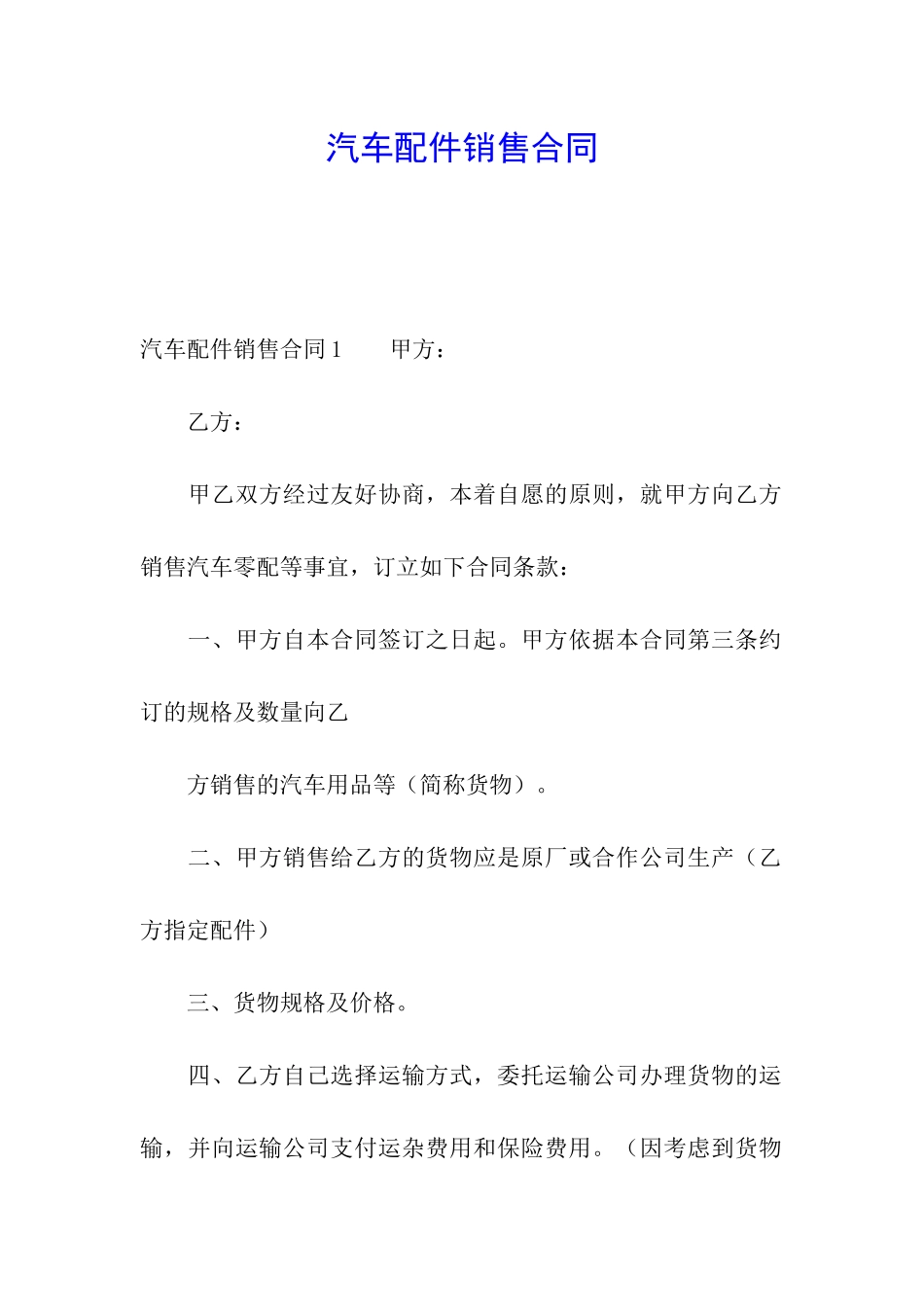 汽车配件销售合同

汽车配件销售合同 1　　甲方：

乙方：

甲乙双方经过友好协商，本着自愿的原则，就甲方向乙方销售汽车零配等事宜，订立如下合同条款：

一、甲方自本合同签订之日起。甲方依据本合同第三条约订的规格及数量向乙

方销售的汽车用品等（简称货物）。

二、甲方销售给乙方的货物应是原厂或合作公司生产（乙方指定配件）

三、货物规格及价格。

四、乙方自己选择运输方式，委托运输公司办理货物的运输，并向运输公司支付运杂费用和保险费用。（因考虑到货物